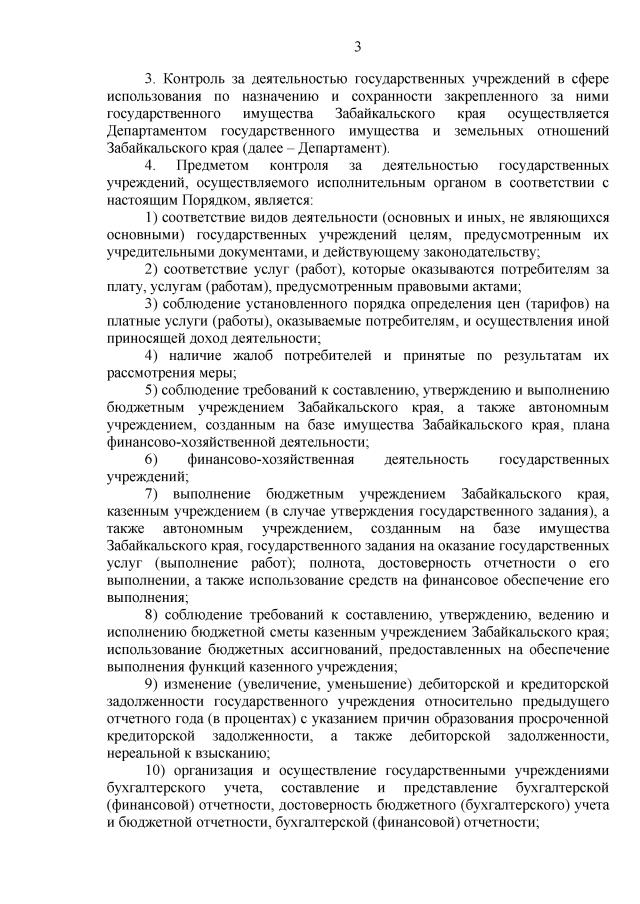 3

3. Контроль за деятельностью государственных учреждений в сфере использования по назначению и сохранности закрепленного за ними государственного имущества Забайкальского края осуществляется Департаментом государственного имущества и земельных отношений Забайкальского края (далее – Департамент).

4. Предметом контроля за деятельностью государственных учреждений, осуществляемого исполнительным органом в соответствии с настоящим Порядком, является:

1) соответствие видов деятельности (основных и иных, не являющихся основными) государственных учреждений целям, предусмотренным их учредительными документами, и действующему законодательству;

2) соответствие услуг (работ), которые оказываются потребителям за плату, услугам (работам), предусмотренным правовыми актами;

3) соблюдение установленного порядка определения цен (тарифов) на платные услуги (работы), оказываемые потребителям, и осуществления иной приносящей доход деятельности;

4) наличие жалоб потребителей и принятые по результатам их рассмотрения меры;

5) соблюдение требований к составлению, утверждению и выполнению бюджетным учреждением Забайкальского края, а также автономным учреждением, созданным на базе имущества Забайкальского края, плана финансово-хозяйственной деятельности;

6) финансово-хозяйственная деятельность государственных учреждений;

7) выполнение бюджетным учреждением Забайкальского края, казенным учреждением (в случае утверждения государственного задания), а также автономным учреждением, созданным на базе имущества Забайкальского края, государственного задания на оказание государственных услуг (выполнение работ); полнота, достоверность отчетности о его выполнении, а также использование средств на финансовое обеспечение его выполнения;

8) соблюдение требований к составлению, утверждению, ведению и исполнению бюджетной сметы казенным учреждением Забайкальского края; использование бюджетных ассигнований, предоставленных на обеспечение выполнения функций казенного учреждения;

9) изменение (увеличение, уменьшение) дебиторской и кредиторской задолженности государственного учреждения относительно предыдущего отчетного года (в процентах) с указанием причин образования просроченной кредиторской задолженности, а также дебиторской задолженности, нереальной к взысканию;

10) организация и осуществление государственными учреждениями бухгалтерского учета, составление и представление бухгалтерской (финансовой) отчетности, достоверность бюджетного (бухгалтерского) учета и бюджетной отчетности, бухгалтерской (финансовой) отчетности;